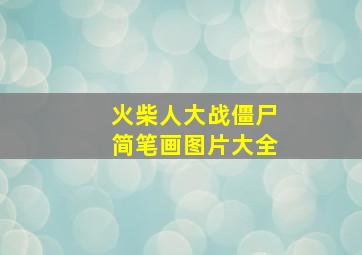 火柴人大战僵尸
简笔画图片大全